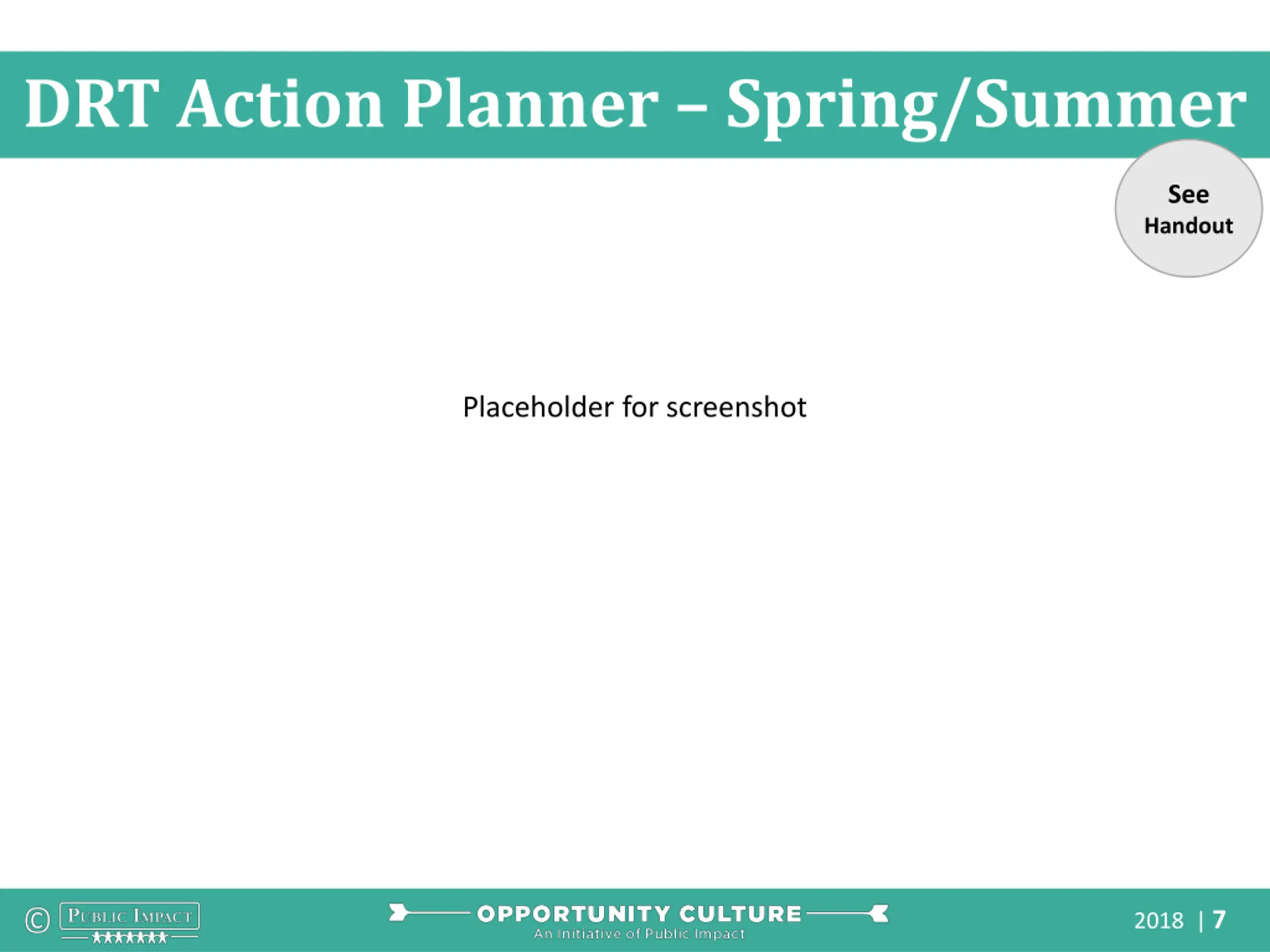 DRT Action Planner – Spring/Summer

See Handout

Placeholder for screenshot

© PUBLIC IMPACT

OPPORTUNITY CULTURE
An Initiative of Public Impact

2018 | 7